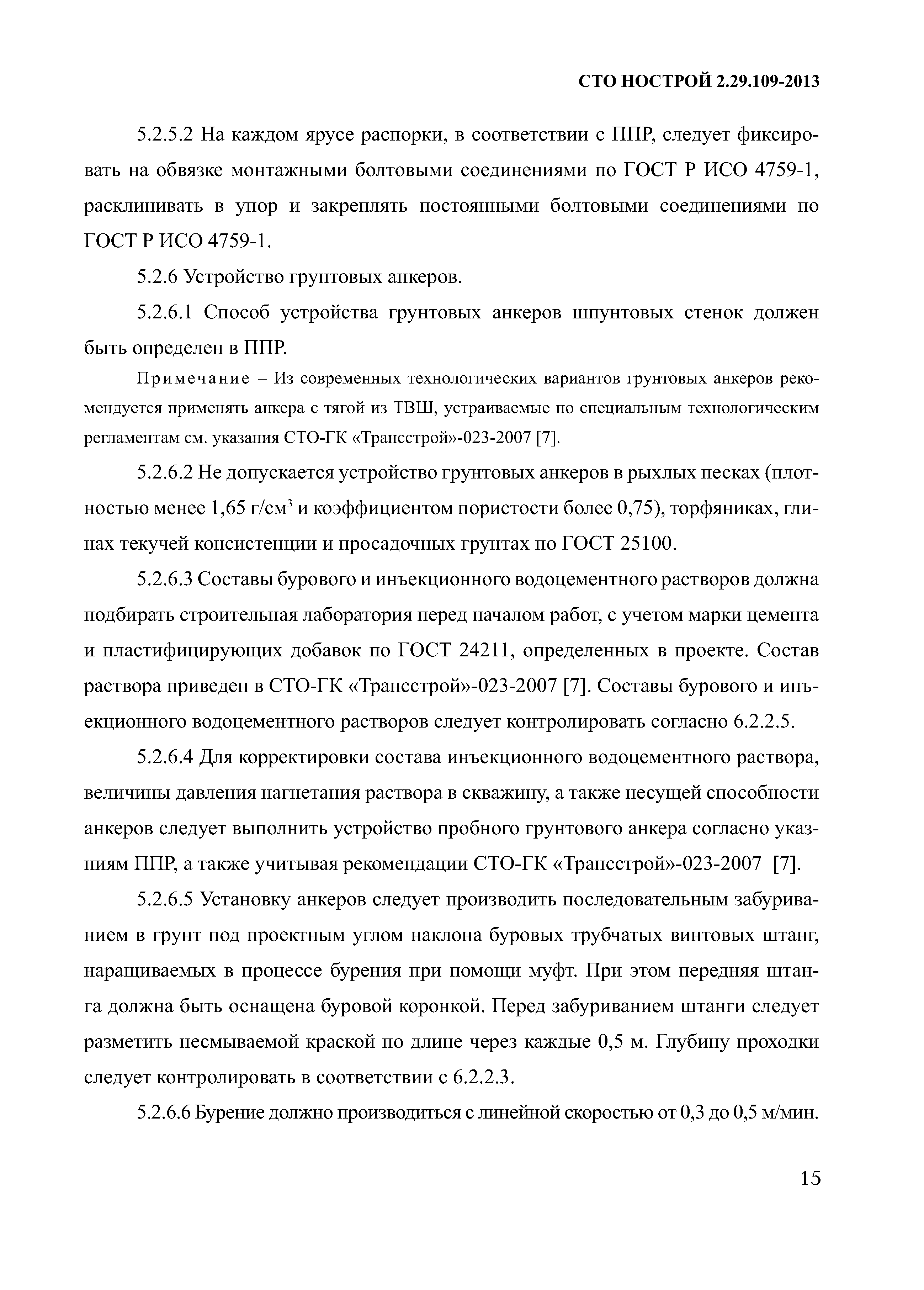 СТО НОСТРОЙ 2.29.109-2013

5.2.5.2 На каждом ярусе распорки, в соответствии с ППР, следует фиксировать на обвязке монтажными болтовыми соединениями по ГОСТ Р ИСО 4759-1, расклинивать в упор и закреплять постоянными болтовыми соединениями по ГОСТ Р ИСО 4759-1.

5.2.6 Устройство грунтовых анкеров.

5.2.6.1 Способ устройства грунтовых анкеров шпунтовых стенок должен быть определен в ППР.

Примечание – Из современных технологических вариантов грунтовых анкеров рекомендуется применять анкера с тягой из ТВШ, устраиваемые по специальным технологическим регламентам см. указания СТО-ГК «Трансстрой»-023-2007 [7].

5.2.6.2 Не допускается устройство грунтовых анкеров в рыхлых песках (плотностью менее 1,65 г/см$^3$ и коэффициентом пористости более 0,75), торфяниках, глинах текучей консистенции и просадочных грунтах по ГОСТ 25100.

5.2.6.3 Составы бурового и инъекционного водоцементного растворов должна подбирать строительная лаборатория перед началом работ, с учетом марки цемента и пластифицирующих добавок по ГОСТ 24211, определенных в проекте. Состав раствора приведен в СТО-ГК «Трансстрой»-023-2007 [7]. Составы бурового и инъекционного водоцементного растворов следует контролировать согласно 6.2.2.5.

5.2.6.4 Для корректировки состава инъекционного водоцементного раствора, величины давления нагнетания раствора в скважину, а также несущей способности анкеров следует выполнить устройство пробного грунтового анкера согласно указниям ППР, а также учитывая рекомендации СТО-ГК «Трансстрой»-023-2007 [7].

5.2.6.5 Установку анкеров следует производить последовательным забуриванием в грунт под проектным углом наклона буровых трубчатых винтовых штанг, наращиваемых в процессе бурения при помощи муфт. При этом передняя штанга должна быть оснащена буровой коронкой. Перед забуриванием штанги следует разметить несмываемой краской по длине через каждые 0,5 м. Глубину проходки следует контролировать в соответствии с 6.2.2.3.

5.2.6.6 Бурение должно производиться с линейной скоростью от 0,3 до 0,5 м/мин.

15